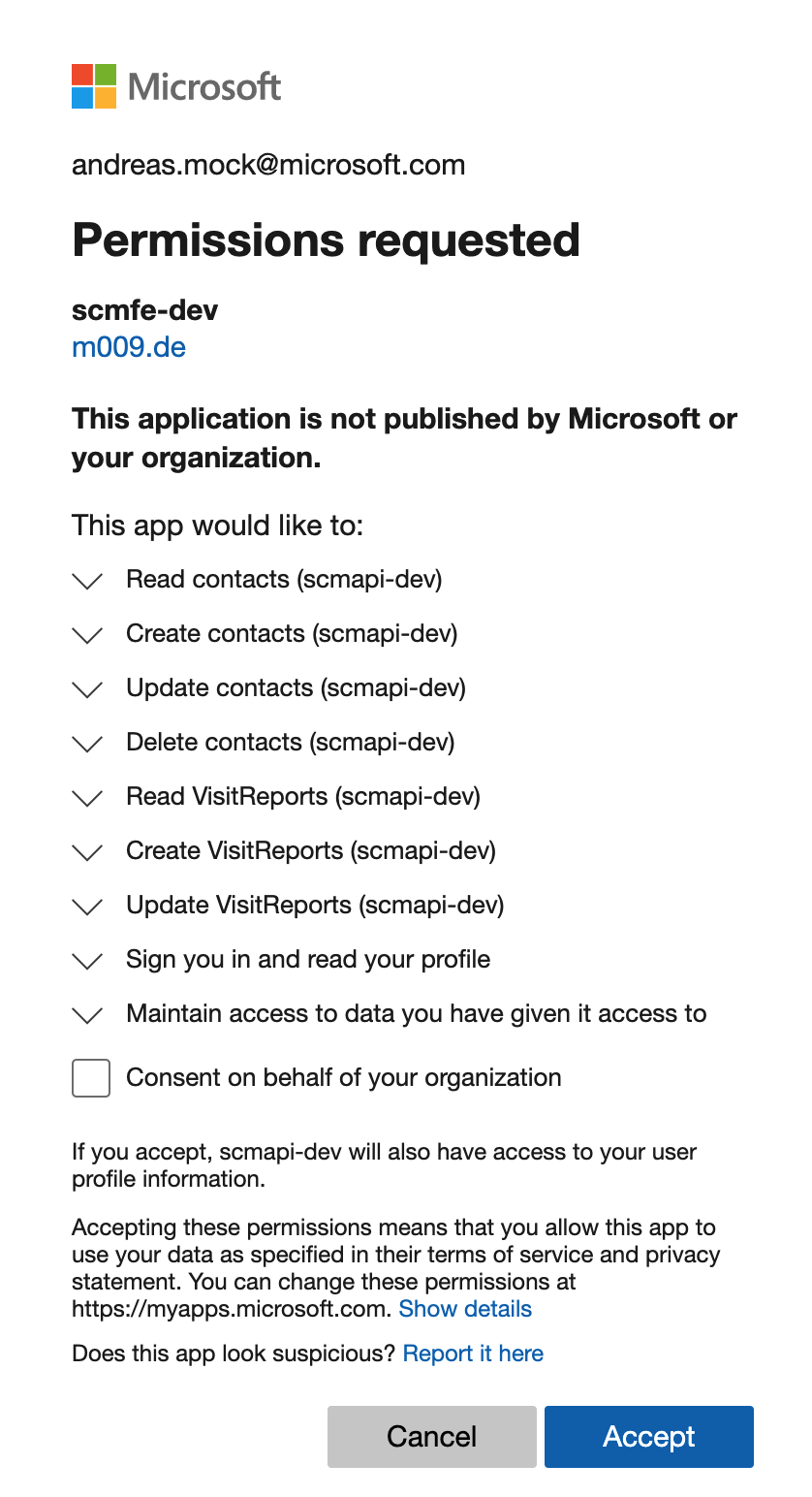 Microsoft

andreas.mock@microsoft.com

Permissions requested

scmfe-dev
m009.de

This application is not published by Microsoft or your organization.

This app would like to:

Read contacts (scmapi-dev)

Create contacts (scmapi-dev)

Update contacts (scmapi-dev)

Delete contacts (scmapi-dev)

Read VisitReports (scmapi-dev)

Create VisitReports (scmapi-dev)

Update VisitReports (scmapi-dev)

Sign you in and read your profile

Maintain access to data you have given it access to

Consent on behalf of your organization

If you accept, scmapi-dev will also have access to your user profile information.

Accepting these permissions means that you allow this app to use your data as specified in their terms of service and privacy statement. You can change these permissions at https://myapps.microsoft.com. Show details

Does this app look suspicious? Report it here

Cancel

Accept